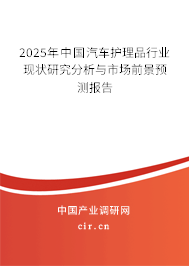 2025年中国汽车护理品行业现状研究分析与市场前景预测报告

中国产业调研网
cir.cn